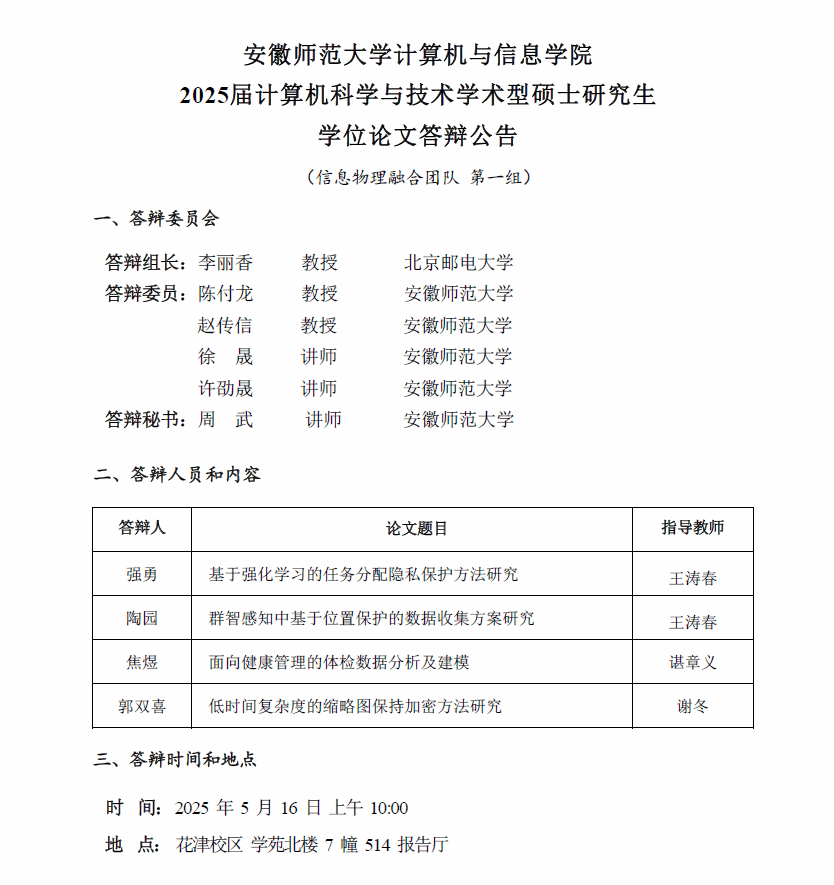 安徽师范大学计算机与信息学院
2025届计算机科学与技术学术型硕士研究生
学位论文答辩公告

（信息物理融合团队 第一组）

一、答辩委员会

答辩组长：李丽香 教授 北京邮电大学
答辩委员：陈付龙 教授 安徽师范大学
赵传信 教授 安徽师范大学
徐 晟 讲师 安徽师范大学
许劭晟 讲师 安徽师范大学
答辩秘书：周 武 讲师 安徽师范大学

二、答辩人员和内容

| 答辩人 | 论文题目 | 指导教师 |
|---|---|---|
| 强勇 | 基于强化学习的任务分配隐私保护方法研究 | 王涛春 |
| 陶园 | 群智感知中基于位置保护的数据收集方案研究 | 王涛春 |
| 焦煜 | 面向健康管理的体检数据分析及建模 | 谌章义 |
| 郭双喜 | 低时间复杂度的缩略图保持加密方法研究 | 谢冬 |

三、答辩时间和地点

时 间：2025 年 5 月 16 日 上午 10:00
地 点：花津校区 学苑北楼 7 幢 514 报告厅